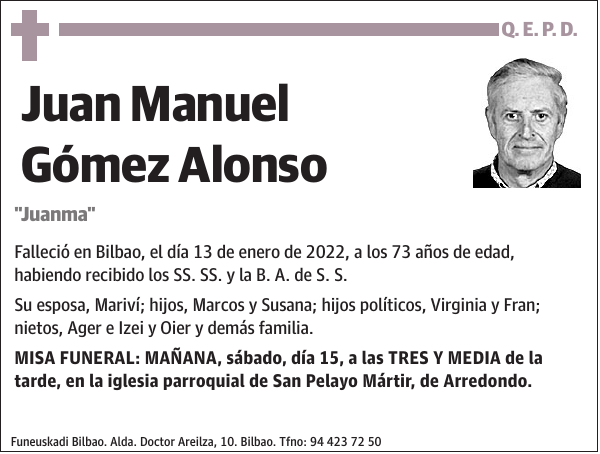 Q. E. P. D.

Juan Manuel Gómez Alonso

"Juanma"

Falleció en Bilbao, el día 13 de enero de 2022, a los 73 años de edad, habiendo recibido los SS. SS. y la B. A. de S. S.

Su esposa, Mariví; hijos, Marcos y Susana; hijos políticos, Virginia y Fran; nietos, Ager e Izei y Oier y demás familia.

MISA FUNERAL: MAÑANA, sábado, día 15, a las TRES Y MEDIA de la tarde, en la iglesia parroquial de San Pelayo Mártir, de Arredondo.

Funeuskadi Bilbao. Alda. Doctor Areilza, 10. Bilbao. Tfno: 94 423 72 50